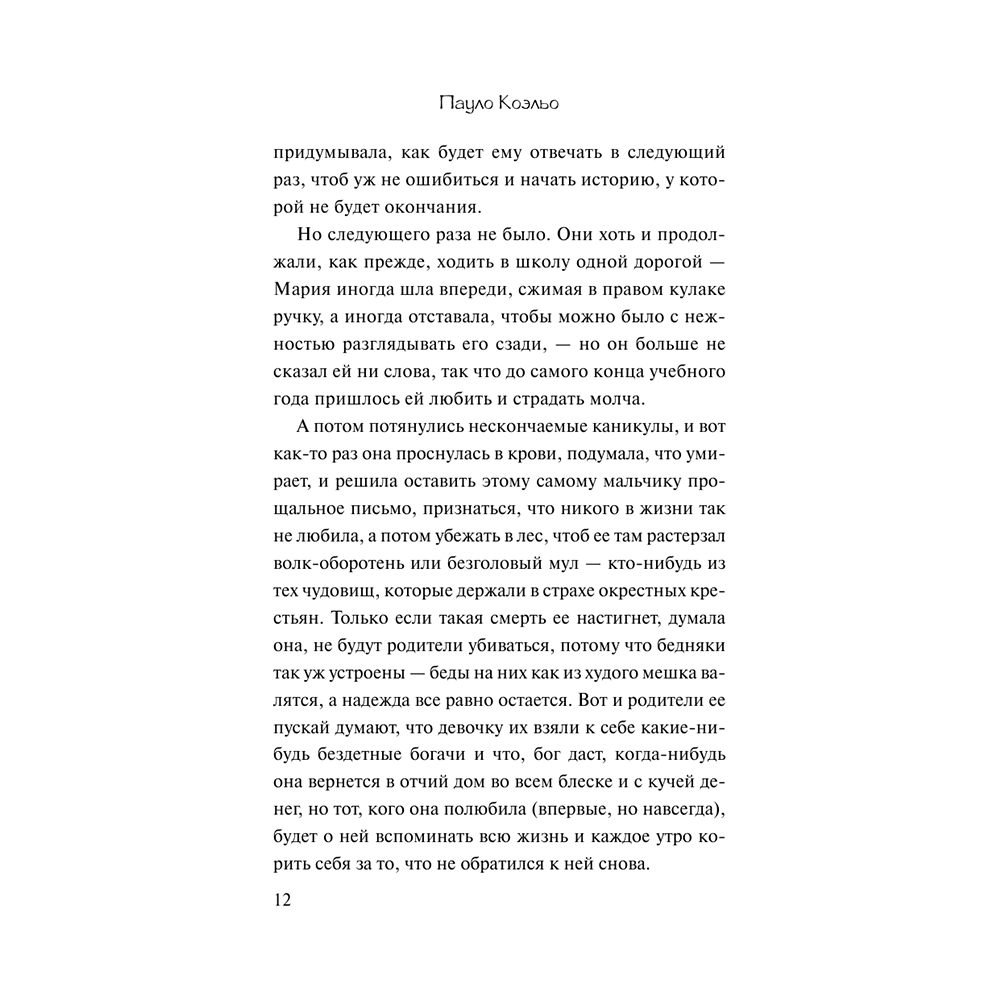 Пауло Коэльо

придумывала, как будет ему отвечать в следующий раз, чтоб уж не ошибиться и начать историю, у которой не будет окончания.

Но следующего раза не было. Они хоть и продолжали, как прежде, ходить в школу одной дорогой — Мария иногда шла впереди, сжимая в правом кулаке ручку, а иногда отставала, чтобы можно было с нежностью разглядывать его сзади, — но он больше не сказал ей ни слова, так что до самого конца учебного года пришлось ей любить и страдать молча.

А потом потянулись нескончаемые каникулы, и вот как-то раз она проснулась в крови, подумала, что умирает, и решила оставить этому самому мальчику прощальное письмо, признаться, что никого в жизни так не любила, а потом убежать в лес, чтоб ее там растерзал волк-оборотень или безголовый мул — кто-нибудь из тех чудовищ, которые держали в страхе окрестных крестьян. Только если такая смерть ее настигнет, думала она, не будут родители убиваться, потому что бедняки так уж устроены — беды на них как из худого мешка валятся, а надежда все равно остается. Вот и родители ее пускай думают, что девочку их взяли к себе какие-нибудь бездетные богачи и что, бог даст, когда-нибудь она вернется в отчий дом во всем блеске и с кучей денег, но тот, кого она полюбила (впервые, но навсегда), будет о ней вспоминать всю жизнь и каждое утро корить себя за то, что не обратился к ней снова.

12